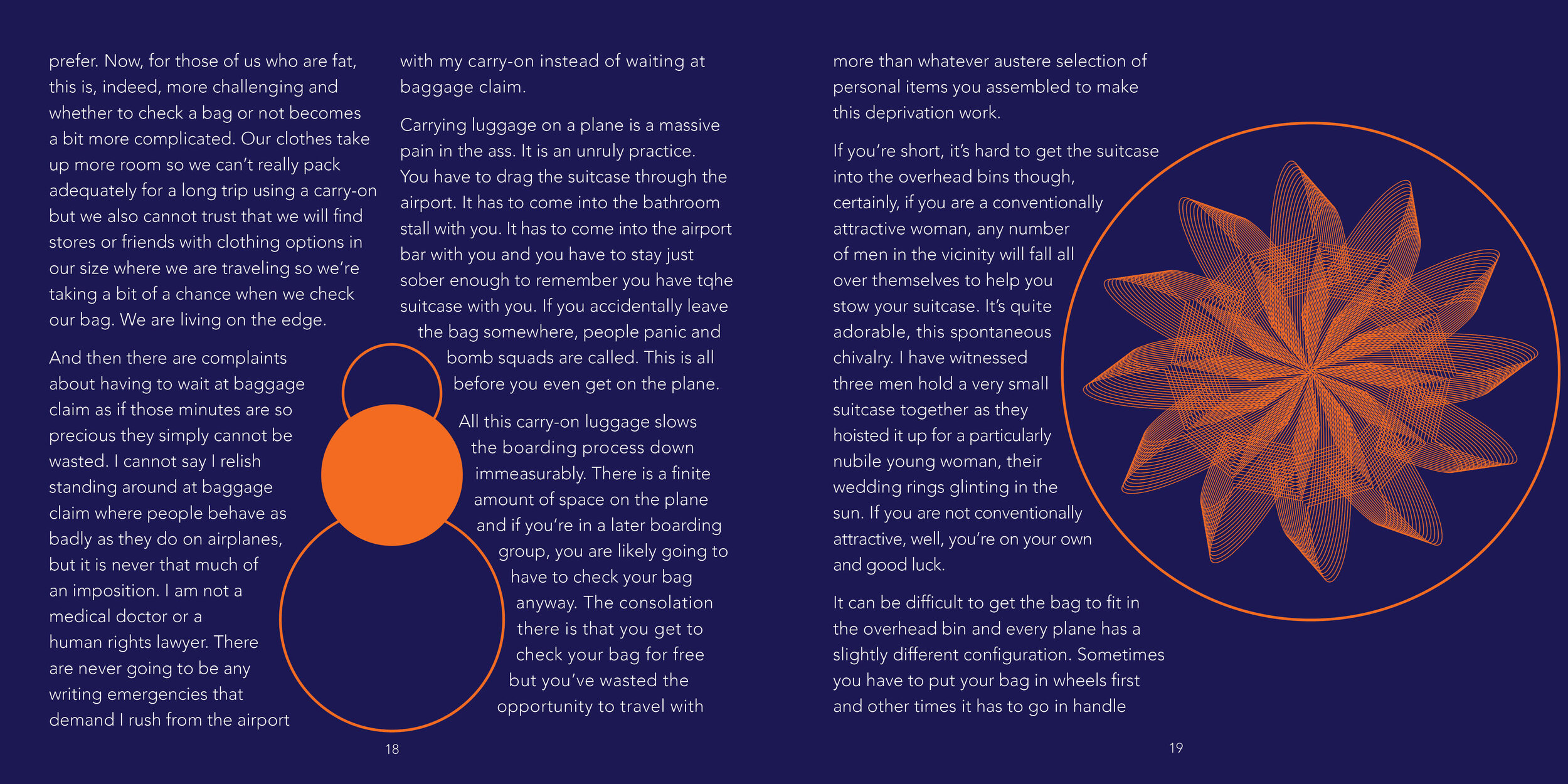 prefer. Now, for those of us who are fat, this is, indeed, more challenging and whether to check a bag or not becomes a bit more complicated. Our clothes take up more room so we can't really pack adequately for a long trip using a carry-on but we also cannot trust that we will find stores or friends with clothing options in our size where we are traveling so we're taking a bit of a chance when we check our bag. We are living on the edge.

And then there are complaints about having to wait at baggage claim as if those minutes are so precious they simply cannot be wasted. I cannot say I relish standing around at baggage claim where people behave as badly as they do on airplanes, but it is never that much of an imposition. I am not a medical doctor or a human rights lawyer. There are never going to be any writing emergencies that demand I rush from the airport

with my carry-on instead of waiting at baggage claim.

Carrying luggage on a plane is a massive pain in the ass. It is an unruly practice. You have to drag the suitcase through the airport. It has to come into the bathroom stall with you. It has to come into the airport bar with you and you have to stay just sober enough to remember you have tqhe suitcase with you. If you accidentally leave the bag somewhere, people panic and bomb squads are called. This is all before you even get on the plane.

All this carry-on luggage slows the boarding process down immeasurably. There is a finite amount of space on the plane and if you're in a later boarding group, you are likely going to have to check your bag anyway. The consolation there is that you get to check your bag for free but you've wasted the opportunity to travel with

18

more than whatever austere selection of personal items you assembled to make this deprivation work.

If you're short, it's hard to get the suitcase into the overhead bins though, certainly, if you are a conventionally attractive woman, any number of men in the vicinity will fall all over themselves to help you stow your suitcase. It's quite adorable, this spontaneous chivalry. I have witnessed three men hold a very small suitcase together as they hoisted it up for a particularly nubile young woman, their wedding rings glinting in the sun. If you are not conventionally attractive, well, you're on your own and good luck.

It can be difficult to get the bag to fit in the overhead bin and every plane has a slightly different configuration. Sometimes you have to put your bag in wheels first and other times it has to go in handle

19